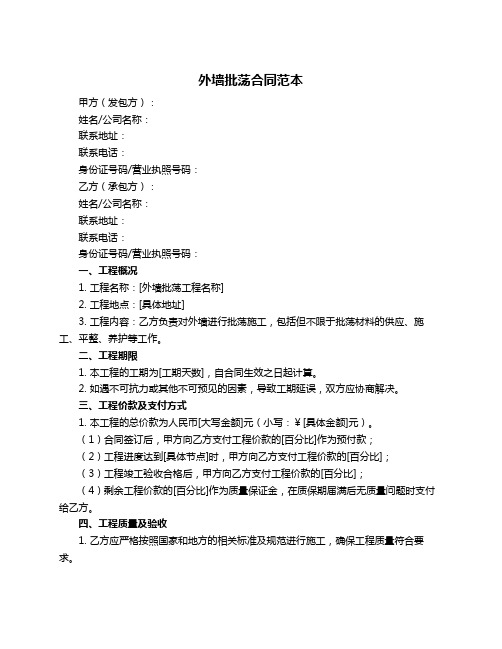 外墙批荡合同范本

甲方（发包方）：

姓名/公司名称：

联系地址：

联系电话：

身份证号码/营业执照号码：

乙方（承包方）：

姓名/公司名称：

联系地址：

联系电话：

身份证号码/营业执照号码：

一、工程概况

1. 工程名称：[外墙批荡工程名称]

2. 工程地点：[具体地址]

3. 工程内容：乙方负责对外墙进行批荡施工，包括但不限于批荡材料的供应、施工、平整、养护等工作。

二、工程期限

1. 本工程的工期为[工期天数]，自合同生效之日起计算。

2. 如遇不可抗力或其他不可预见的因素，导致工期延误，双方应协商解决。

三、工程价款及支付方式

1. 本工程的总价款为人民币[大写金额]元（小写：￥[具体金额]元）。

（1）合同签订后，甲方向乙方支付工程价款的[百分比]作为预付款；

（2）工程进度达到[具体节点]时，甲方向乙方支付工程价款的[百分比]；

（3）工程竣工验收合格后，甲方向乙方支付工程价款的[百分比]；

（4）剩余工程价款的[百分比]作为质量保证金，在质保期届满后无质量问题时支付给乙方。

四、工程质量及验收

1. 乙方应严格按照国家和地方的相关标准及规范进行施工，确保工程质量符合要求。